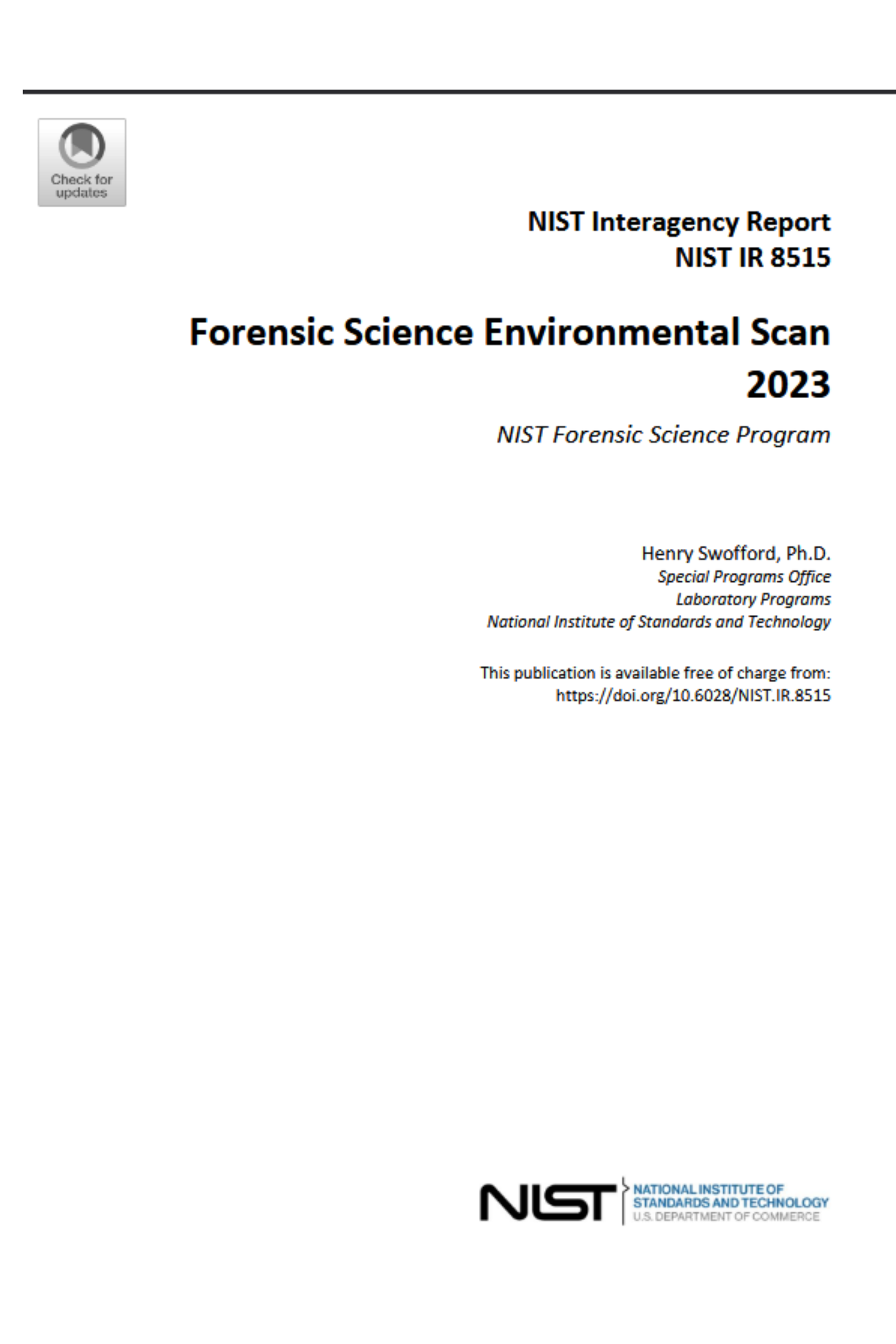 Check for updates

NIST Interagency Report
NIST IR 8515

Forensic Science Environmental Scan 2023

NIST Forensic Science Program

Henry Swofford, Ph.D.
Special Programs Office
Laboratory Programs
National Institute of Standards and Technology

This publication is available free of charge from:
https://doi.org/10.6028/NIST.IR.8515

NIST
NATIONAL INSTITUTE OF
STANDARDS AND TECHNOLOGY
U.S. DEPARTMENT OF COMMERCE